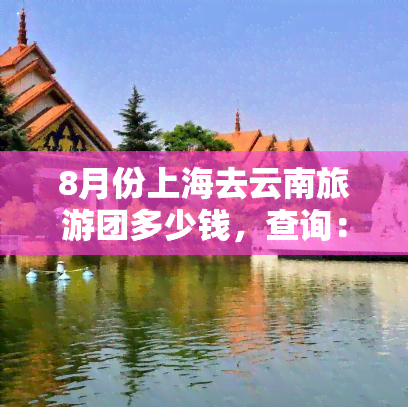 8月份上海去云南旅游团多少钱，查询：